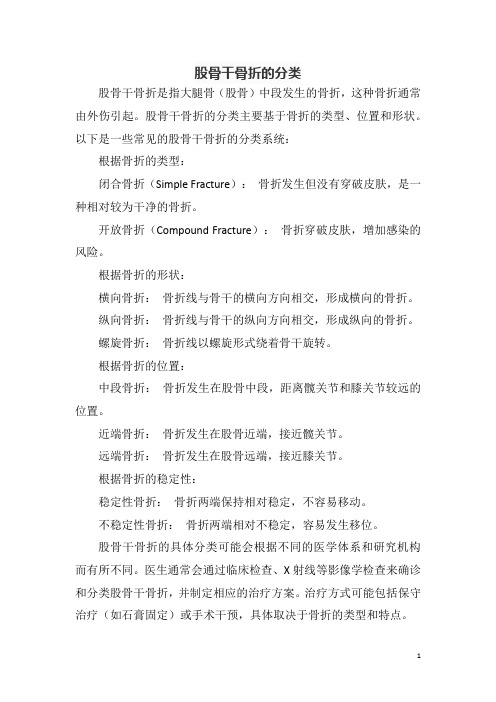 股骨干骨折的分类

股骨干骨折是指大腿骨（股骨）中段发生的骨折，这种骨折通常由外伤引起。股骨干骨折的分类主要基于骨折的类型、位置和形状。以下是一些常见的股骨干骨折的分类系统：

根据骨折的类型：

闭合骨折（Simple Fracture）： 骨折发生但没有穿破皮肤，是一种相对较为干净的骨折。

开放骨折（Compound Fracture）： 骨折穿破皮肤，增加感染的风险。

根据骨折的形状：

横向骨折： 骨折线与骨干的横向方向相交，形成横向的骨折。

纵向骨折： 骨折线与骨干的纵向方向相交，形成纵向的骨折。

螺旋骨折： 骨折线以螺旋形式绕着骨干旋转。

根据骨折的位置：

中段骨折： 骨折发生在股骨中段，距离髋关节和膝关节较远的位置。

近端骨折： 骨折发生在股骨近端，接近髋关节。

远端骨折： 骨折发生在股骨远端，接近膝关节。

根据骨折的稳定性：

稳定性骨折： 骨折两端保持相对稳定，不容易移动。

不稳定性骨折： 骨折两端相对不稳定，容易发生移位。

股骨干骨折的具体分类可能会根据不同的医学体系和研究机构而有所不同。医生通常会通过临床检查、X 射线等影像学检查来确诊和分类股骨干骨折，并制定相应的治疗方案。治疗方式可能包括保守治疗（如石膏固定）或手术干预，具体取决于骨折的类型和特点。

1